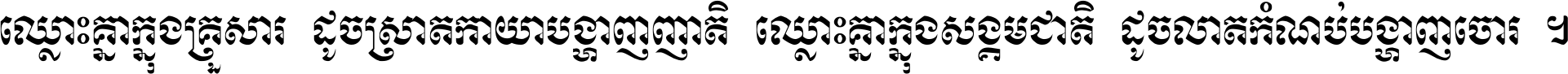 ឈ្លោះគ្នាក្នុងគ្រួសារ ដូចស្រាតកាយាបង្ហាញញាតិ ឈ្លោះគ្នាក្នុងសង្គមជាតិ ដូចលាតកំណប់បង្ហាញចោរ ។